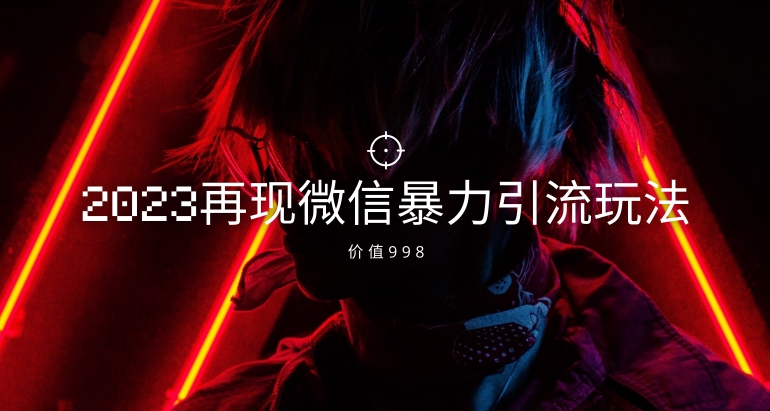 2023再现微信暴力引流玩法

价值998